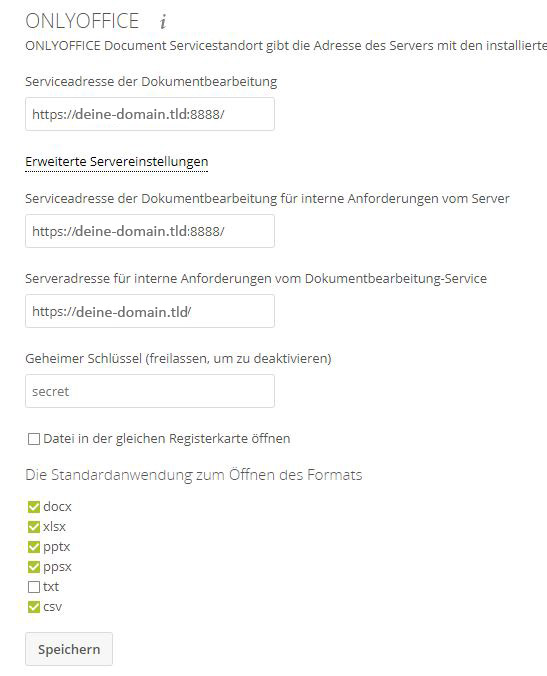 ONLYOFFICE i

ONLYOFFICE Document Servicestandort gibt die Adresse des Servers mit den installierte

Serviceadresse der Dokumentbearbeitung

https://deine-domain.tld:8888/

Erweiterte Servereinstellungen

Serviceadresse der Dokumentbearbeitung für interne Anforderungen vom Server

https://deine-domain.tld:8888/

Serveradresse für interne Anforderungen vom Dokumentbearbeitung-Service

https://deine-domain.tld/

Geheimer Schlüssel (freilassen, um zu deaktivieren)

secret

Datei in der gleichen Registerkarte öffnen

Die Standardanwendung zum Öffnen des Formats

docx
xlsx
pptx
ppsx
txt
csv

Speichern